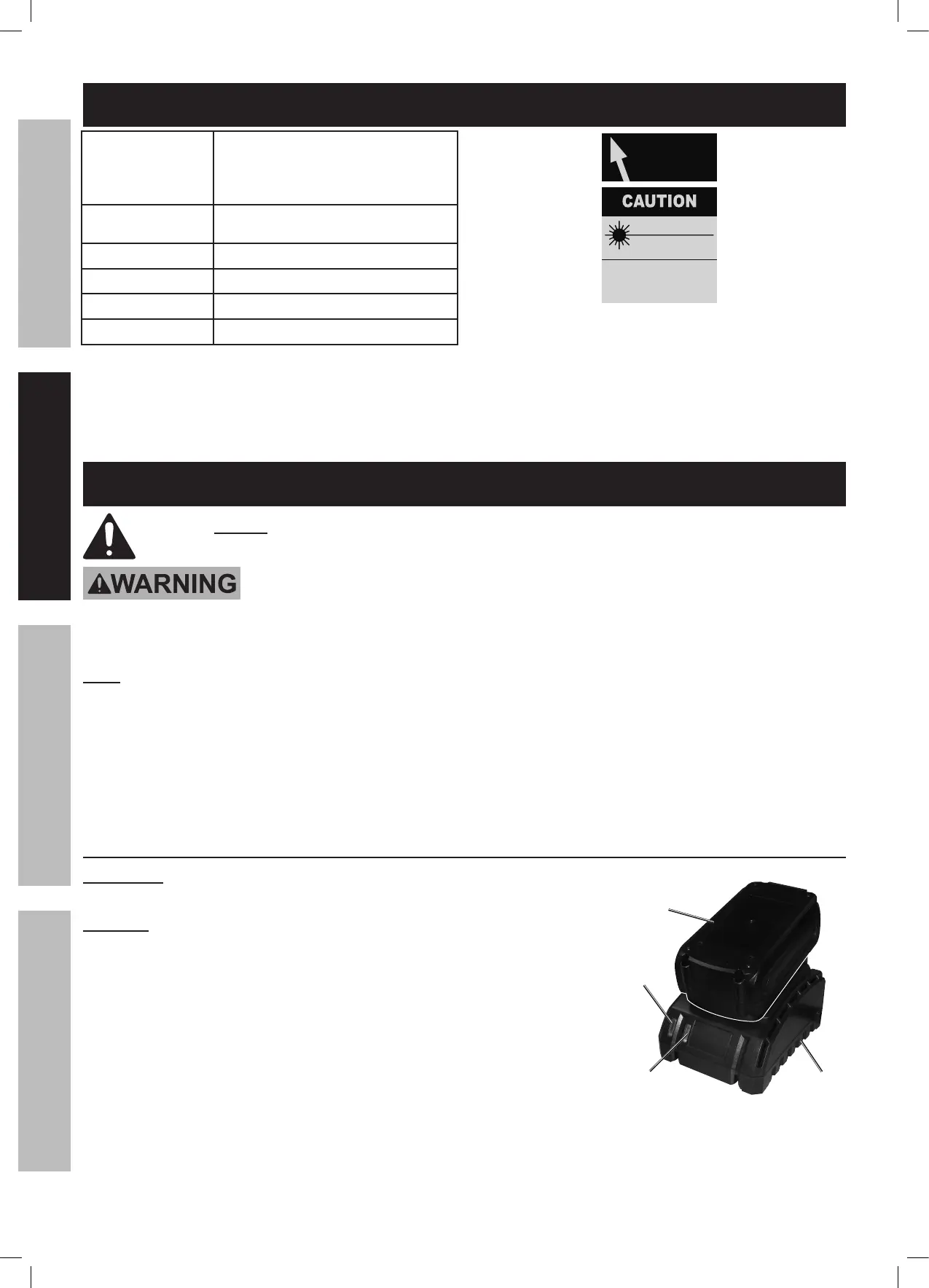 CAUTION

WARNING